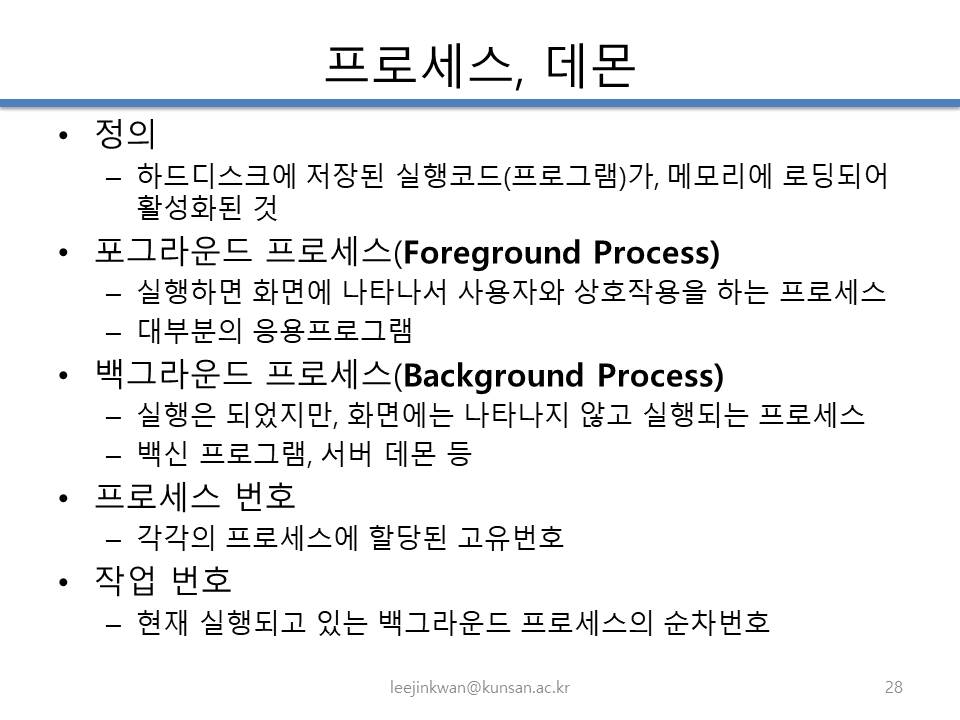 프로세스, 데몬

• 정의
– 하드디스크에 저장된 실행코드(프로그램)가, 메모리에 로딩되어 활성화된 것

• 포그라운드 프로세스(Foreground Process)
– 실행하면 화면에 나타나서 사용자와 상호작용을 하는 프로세스
– 대부분의 응용프로그램

• 백그라운드 프로세스(Background Process)
– 실행은 되었지만, 화면에는 나타나지 않고 실행되는 프로세스
– 백신 프로그램, 서버 데몬 등

• 프로세스 번호
– 각각의 프로세스에 할당된 고유번호

• 작업 번호
– 현재 실행되고 있는 백그라운드 프로세스의 순차번호

leejinkwan@kunsan.ac.kr

28